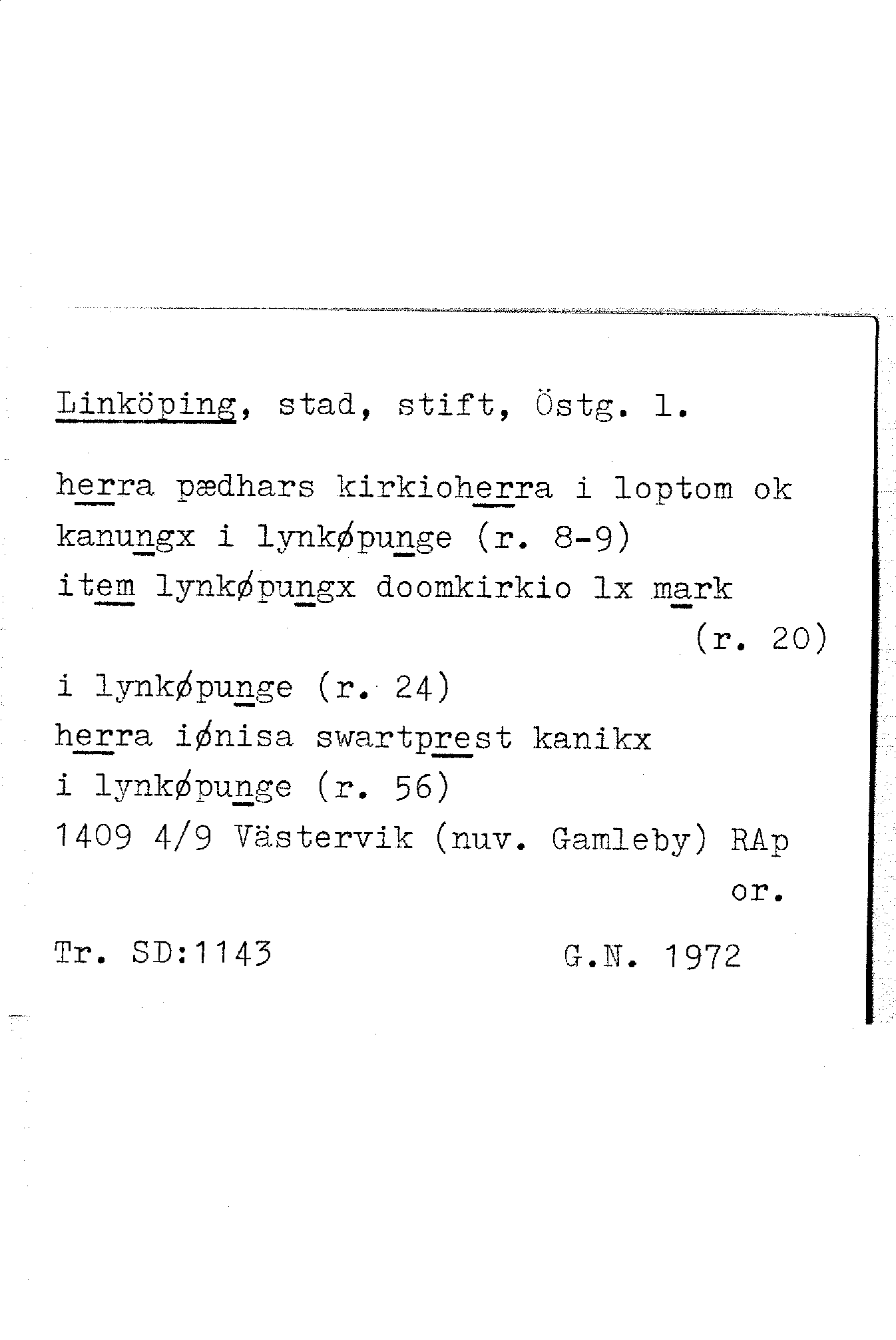 Linköping, stad, stift, Östg. l.

herra pædhars kirkioherra i loptom ok kanungx i lynkøpunge (r. 8-9)
item lynkøpungx doomkirkio lx mark (r. 20)
i lynkøpunge (r. 24)
herra iønisa swartprest kanikx i lynkøpunge (r. 56)
1409 4/9 Västervik (nuv. Gamleby) RAp or.

Tr. SD:1143 G.N. 1972